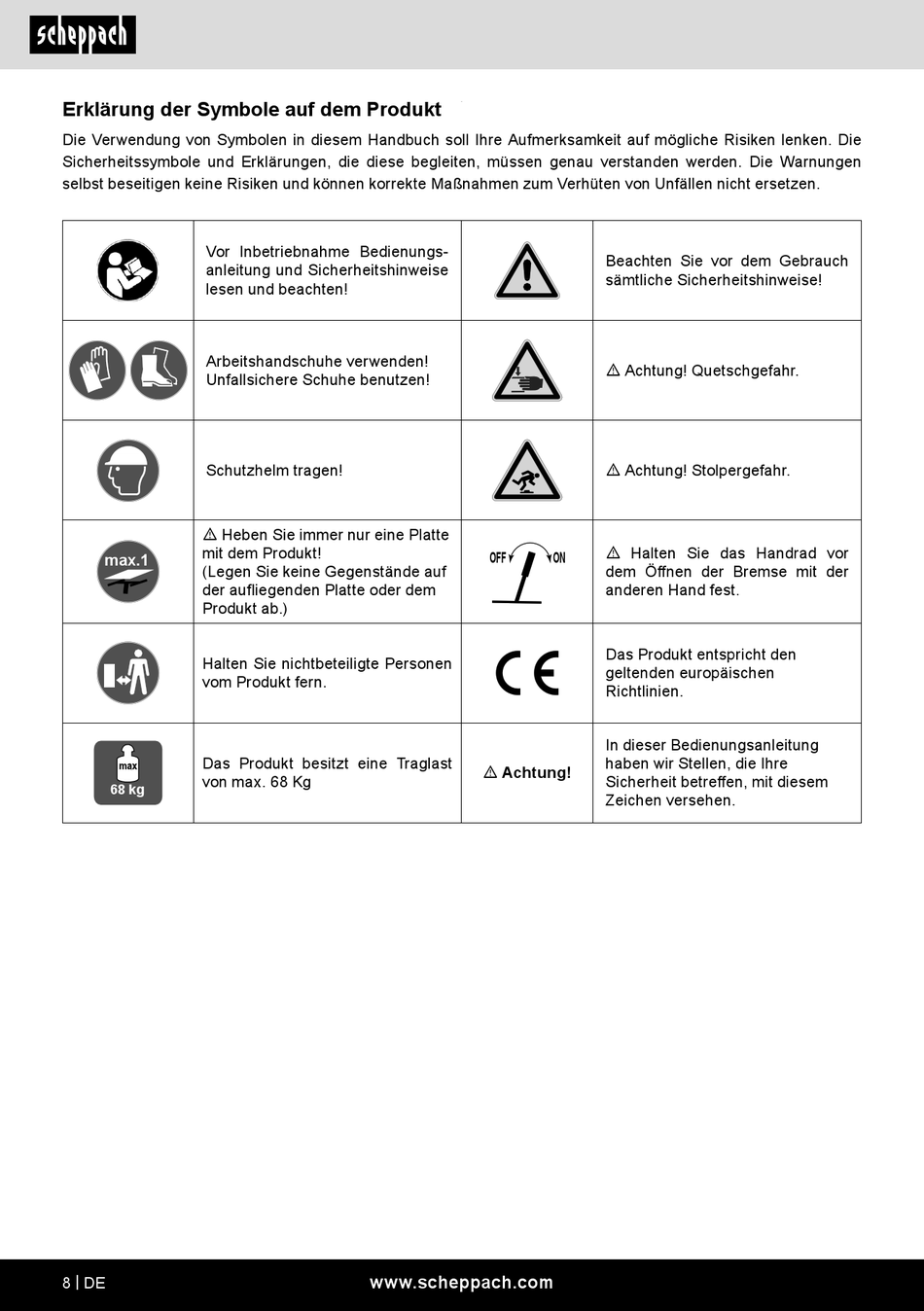 scheppach

Erklärung der Symbole auf dem Produkt

Die Verwendung von Symbolen in diesem Handbuch soll Ihre Aufmerksamkeit auf mögliche Risiken lenken. Die Sicherheitssymbole und Erklärungen, die diese begleiten, müssen genau verstanden werden. Die Warnungen selbst beseitigen keine Risiken und können korrekte Maßnahmen zum Verhüten von Unfällen nicht ersetzen.

| | | | |
|---|---|---|---|
| | Vor Inbetriebnahme Bedienungsanleitung und Sicherheitshinweise lesen und beachten! | | Beachten Sie vor dem Gebrauch sämtliche Sicherheitshinweise! |
| | Arbeitshandschuhe verwenden! Unfallsichere Schuhe benutzen! | | ⚠ Achtung! Quetschgefahr. |
| | Schutzhelm tragen! | | ⚠ Achtung! Stolpergefahr. |
| max.1 | ⚠ Heben Sie immer nur eine Platte mit dem Produkt! (Legen Sie keine Gegenstände auf der aufliegenden Platte oder dem Produkt ab.) | OFF ON | ⚠ Halten Sie das Handrad vor dem Öffnen der Bremse mit der anderen Hand fest. |
| | Halten Sie nichtbeteiligte Personen vom Produkt fern. | CE | Das Produkt entspricht den geltenden europäischen Richtlinien. |
| max 68 kg | Das Produkt besitzt eine Traglast von max. 68 Kg | ⚠ Achtung! | In dieser Bedienungsanleitung haben wir Stellen, die Ihre Sicherheit betreffen, mit diesem Zeichen versehen. |

8 | DE www.scheppach.com